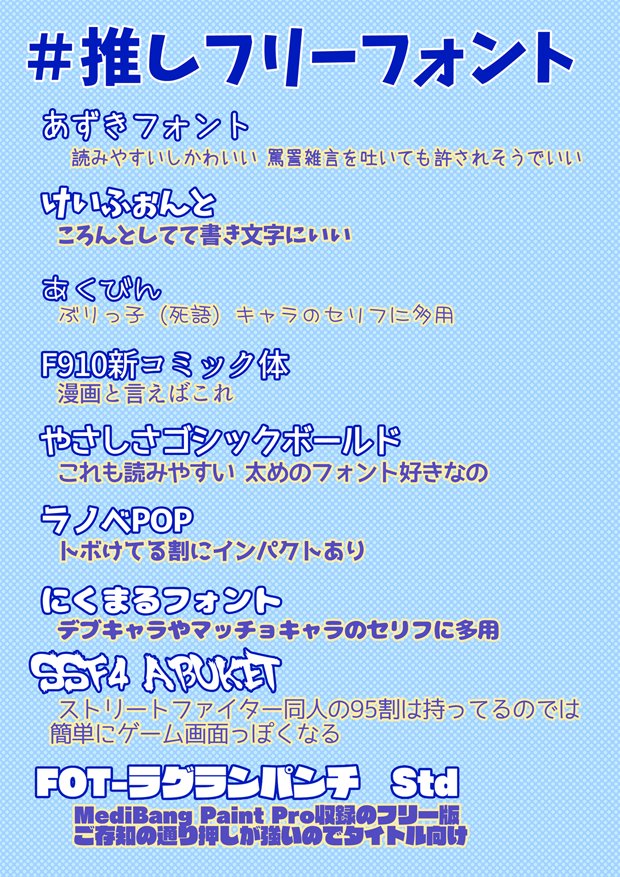 #推しフリーフォント

あずきフォント
読みやすいしかわいい 罵詈雑言を吐いても許されそうでいい

けいふぉんと
ころんとしてて書き文字にいい

あくびん
ぶりっ子（死語）キャラのセリフに多用

F910新コミック体
漫画と言えばこれ

やさしさゴシックボールド
これも読みやすい 太めのフォント好きなの

ラノベPOP
トボけてる割にインパクトあり

にくまるフォント
デブキャラやマッチョキャラのセリフに多用

SSF4 ABUKET
ストリートファイター同人の95割は持ってるのでは
簡単にゲーム画面っぽくなる

FOT-ラグランパンチ Std
MediBang Paint Pro収録のフリー版
ご存知の通り押しが強いのでタイトル向け